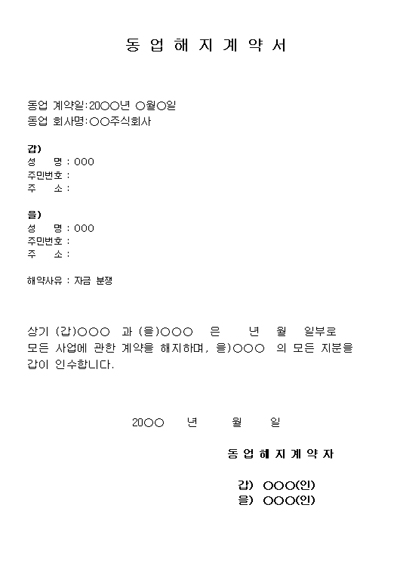 동 업 해 지 계 약 서

동업 계약일:20○○년 ○월○일
동업 회사명:○○주식회사

갑)
성 명 : 000
주민번호 :
주 소 :

을)
성 명 : 000
주민번호 :
주 소 :

해약사유 : 자금 분쟁

상기 (갑)○○○ 과 (을)○○○ 은 년 월 일부로 모든 사업에 관한 계약을 해지하며, 을)○○○ 의 모든 지분을 갑이 인수합니다.

20○○ 년 월 일

동 업 해 지 계 약 자

갑) ○○○(인)
을) ○○○(인)